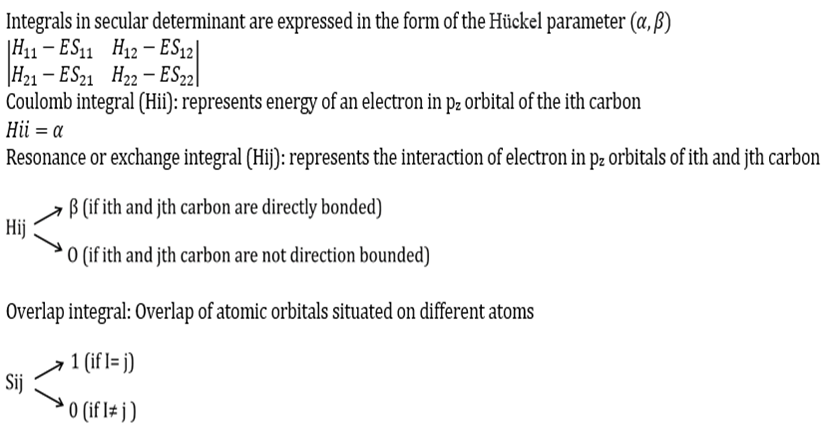 Integrals in secular determinant are expressed in the form of the Hückel parameter $(\alpha, \beta)$

$\begin{vmatrix} H_{11} - ES_{11} & H_{12} - ES_{12} \\ H_{21} - ES_{21} & H_{22} - ES_{22} \end{vmatrix}$

Coulomb integral (Hii): represents energy of an electron in $p_z$ orbital of the ith carbon

$Hii = \alpha$

Resonance or exchange integral (Hij): represents the interaction of electron in $p_z$ orbitals of ith and jth carbon

Hij

β (if ith and jth carbon are directly bonded)

0 (if ith and jth carbon are not direction bounded)

Overlap integral: Overlap of atomic orbitals situated on different atoms

Sij

1 (if I= j)

0 (if I≠ j )